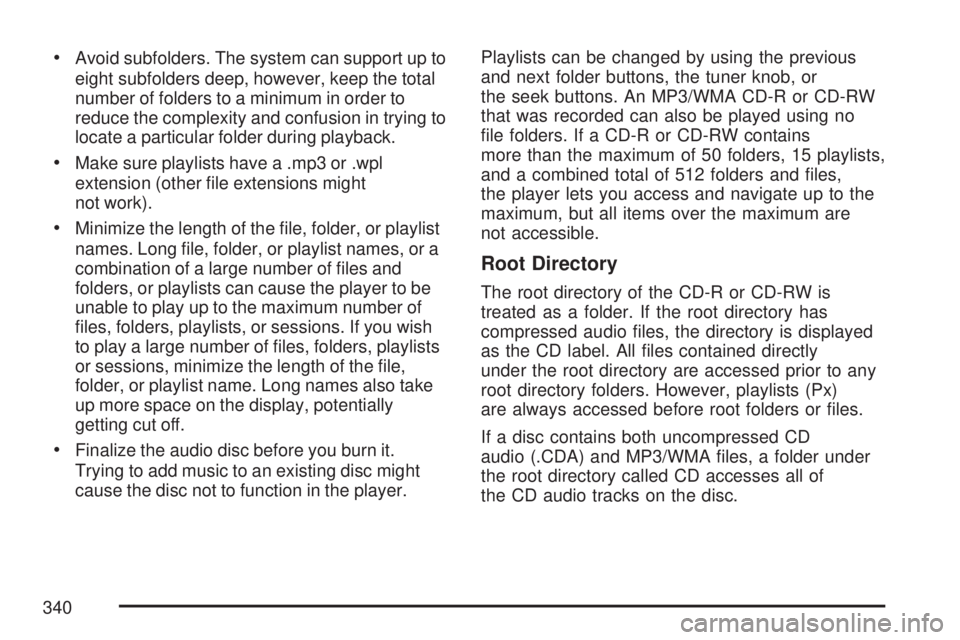 • Avoid subfolders. The system can support up to eight subfolders deep, however, keep the total number of folders to a minimum in order to reduce the complexity and confusion in trying to locate a particular folder during playback.

• Make sure playlists have a .mp3 or .wpl extension (other file extensions might not work).

• Minimize the length of the file, folder, or playlist names. Long file, folder, or playlist names, or a combination of a large number of files and folders, or playlists can cause the player to be unable to play up to the maximum number of files, folders, playlists, or sessions. If you wish to play a large number of files, folders, playlists or sessions, minimize the length of the file, folder, or playlist name. Long names also take up more space on the display, potentially getting cut off.

• Finalize the audio disc before you burn it. Trying to add music to an existing disc might cause the disc not to function in the player.

Playlists can be changed by using the previous and next folder buttons, the tuner knob, or the seek buttons. An MP3/WMA CD-R or CD-RW that was recorded can also be played using no file folders. If a CD-R or CD-RW contains more than the maximum of 50 folders, 15 playlists, and a combined total of 512 folders and files, the player lets you access and navigate up to the maximum, but all items over the maximum are not accessible.

Root Directory

The root directory of the CD-R or CD-RW is treated as a folder. If the root directory has compressed audio files, the directory is displayed as the CD label. All files contained directly under the root directory are accessed prior to any root directory folders. However, playlists (Px) are always accessed before root folders or files.

If a disc contains both uncompressed CD audio (.CDA) and MP3/WMA files, a folder under the root directory called CD accesses all of the CD audio tracks on the disc.

340

carmanualsonline.info